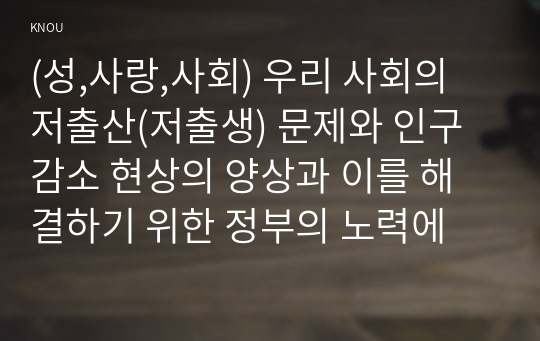 KNOU

(성,사랑,사회) 우리 사회의 저출산(저출생) 문제와 인구 감소 현상의 양상과 이를 해결하기 위한 정부의 노력에